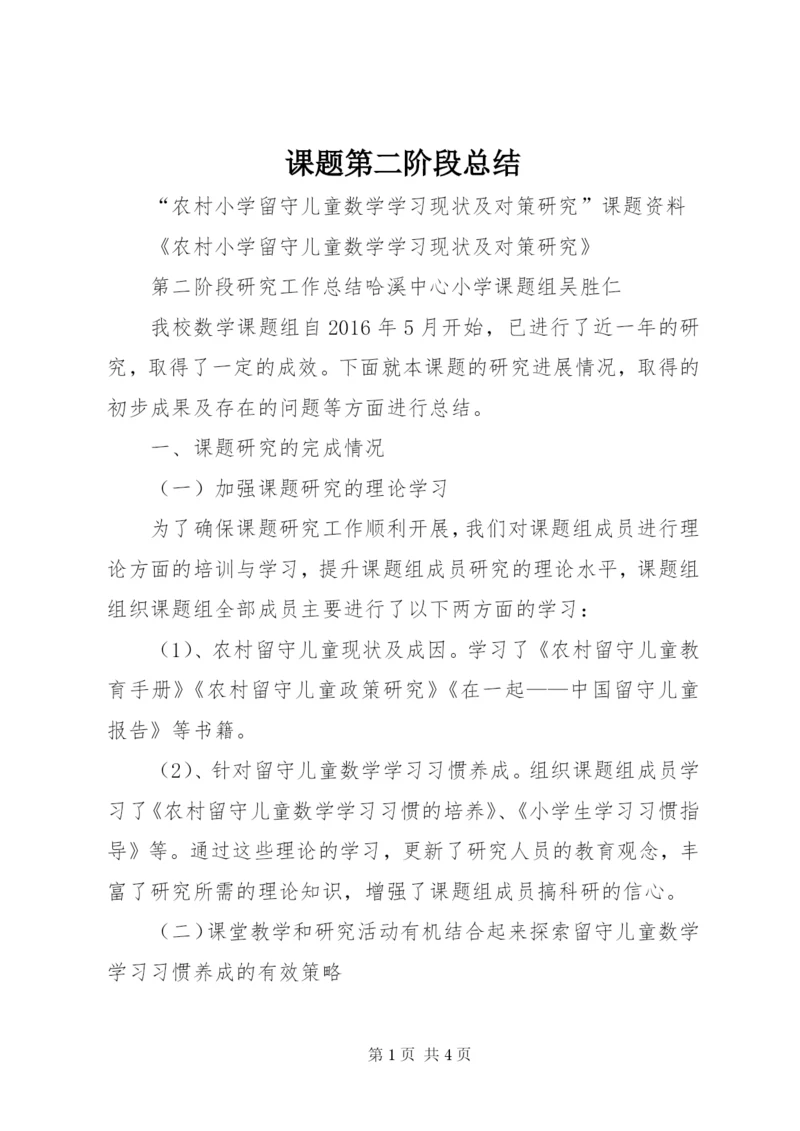 课题第二阶段总结

“农村小学留守儿童数学学习现状及对策研究”课题资料

《农村小学留守儿童数学学习现状及对策研究》

第二阶段研究工作总结哈溪中心小学课题组吴胜仁

我校数学课题组自2016年5月开始，已进行了近一年的研究，取得了一定的成效。下面就本课题的研究进展情况，取得的初步成果及存在的问题等方面进行总结。

一、课题研究的完成情况

（一）加强课题研究的理论学习

为了确保课题研究工作顺利开展，我们对课题组成员进行理论方面的培训与学习，提升课题组成员研究的理论水平，课题组组织课题组全部成员主要进行了以下两方面的学习：

（1）、农村留守儿童现状及成因。学习了《农村留守儿童教育手册》《农村留守儿童政策研究》《在一起——中国留守儿童报告》等书籍。

（2）、针对留守儿童数学学习习惯养成。组织课题组成员学习了《农村留守儿童数学学习习惯的培养》、《小学生学习习惯指导》等。通过这些理论的学习，更新了研究人员的教育观念，丰富了研究所需的理论知识，增强了课题组成员搞科研的信心。

（二）课堂教学和研究活动有机结合起来探索留守儿童数学学习习惯养成的有效策略

第1页 共4页